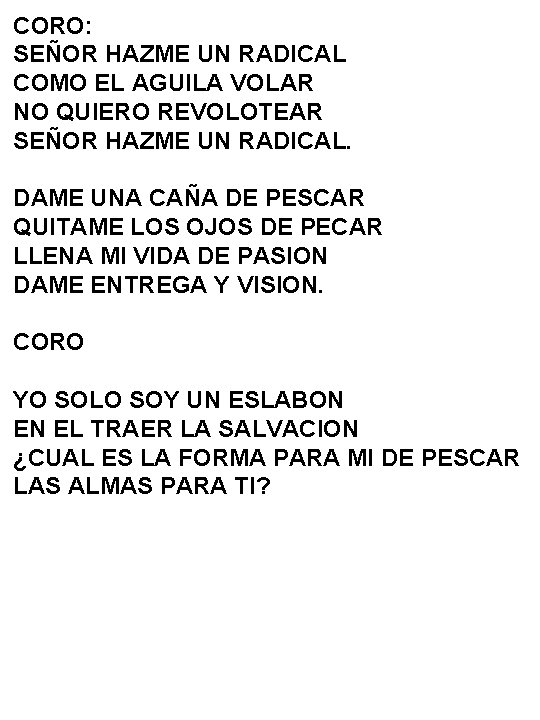 CORO:
SEÑOR HAZME UN RADICAL
COMO EL AGUILA VOLAR
NO QUIERO REVOLOTEAR
SEÑOR HAZME UN RADICAL.

DAME UNA CAÑA DE PESCAR
QUITAME LOS OJOS DE PECAR
LLENA MI VIDA DE PASION
DAME ENTREGA Y VISION.

CORO

YO SOLO SOY UN ESLABON
EN EL TRAER LA SALVACION
¿CUAL ES LA FORMA PARA MI DE PESCAR
LAS ALMAS PARA TI?